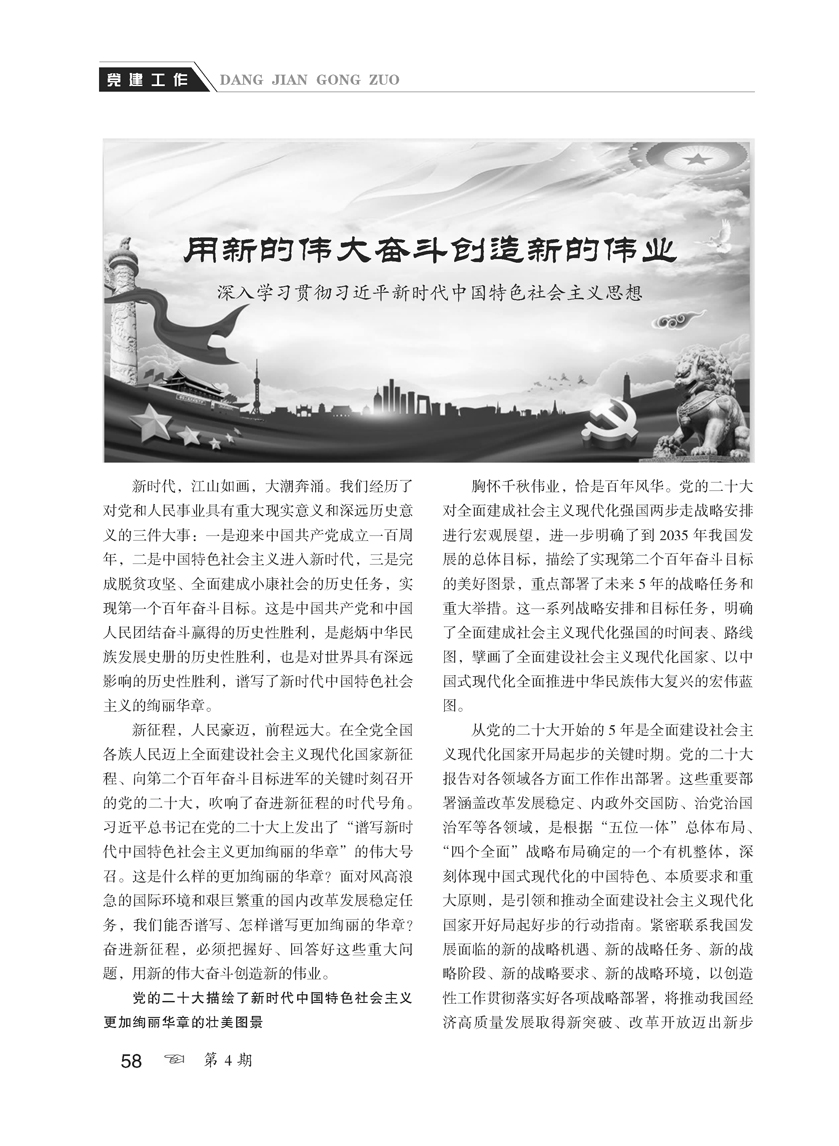 党建工作 DANG JIAN GONG ZUO

用新的伟大奋斗创造新的伟业

深入学习贯彻习近平新时代中国特色社会主义思想

新时代，江山如画，大潮奔涌。我们经历了对党和人民事业具有重大现实意义和深远历史意义的三件大事：一是迎来中国共产党成立一百周年，二是中国特色社会主义进入新时代，三是完成脱贫攻坚、全面建成小康社会的历史任务，实现第一个百年奋斗目标。这是中国共产党和中国人民团结奋斗赢得的历史性胜利，是彪炳中华民族发展史册的历史性胜利，也是对世界具有深远影响的历史性胜利，谱写了新时代中国特色社会主义的绚丽华章。

新征程，人民豪迈，前程远大。在全党全国各族人民迈上全面建设社会主义现代化国家新征程、向第二个百年奋斗目标进军的关键时刻召开的党的二十大，吹响了奋进新征程的时代号角。习近平总书记在党的二十大上发出了“谱写新时代中国特色社会主义更加绚丽的华章”的伟大号召。这是什么样的更加绚丽的华章？面对风高浪急的国际环境和艰巨繁重的国内改革发展稳定任务，我们能否谱写、怎样谱写更加绚丽的华章？奋进新征程，必须把握好、回答好这些重大问题，用新的伟大奋斗创造新的伟业。

党的二十大描绘了新时代中国特色社会主义更加绚丽华章的壮美图景

胸怀千秋伟业，恰是百年风华。党的二十大对全面建成社会主义现代化强国两步走战略安排进行宏观展望，进一步明确了到2035年我国发展的总体目标，描绘了实现第二个百年奋斗目标的美好图景，重点部署了未来5年的战略任务和重大举措。这一系列战略安排和目标任务，明确了全面建成社会主义现代化强国的时间表、路线图，擘画了全面建设社会主义现代化国家、以中国式现代化全面推进中华民族伟大复兴的宏伟蓝图。

从党的二十大开始的5年是全面建设社会主义现代化国家开局起步的关键时期。党的二十大报告对各领域各方面工作作出部署。这些重要部署涵盖改革发展稳定、内政外交国防、治党治国治军等各领域，是根据“五位一体”总体布局、“四个全面”战略布局确定的一个有机整体，深刻体现中国式现代化的中国特色、本质要求和重大原则，是引领和推动全面建设社会主义现代化国家开好局起好步的行动指南。紧密联系我国发展面临的新的战略机遇、新的战略任务、新的战略阶段、新的战略要求、新的战略环境，以创造性工作贯彻落实好各项战略部署，将推动我国经济高质量发展取得新突破、改革开放迈出新步

58 第4期